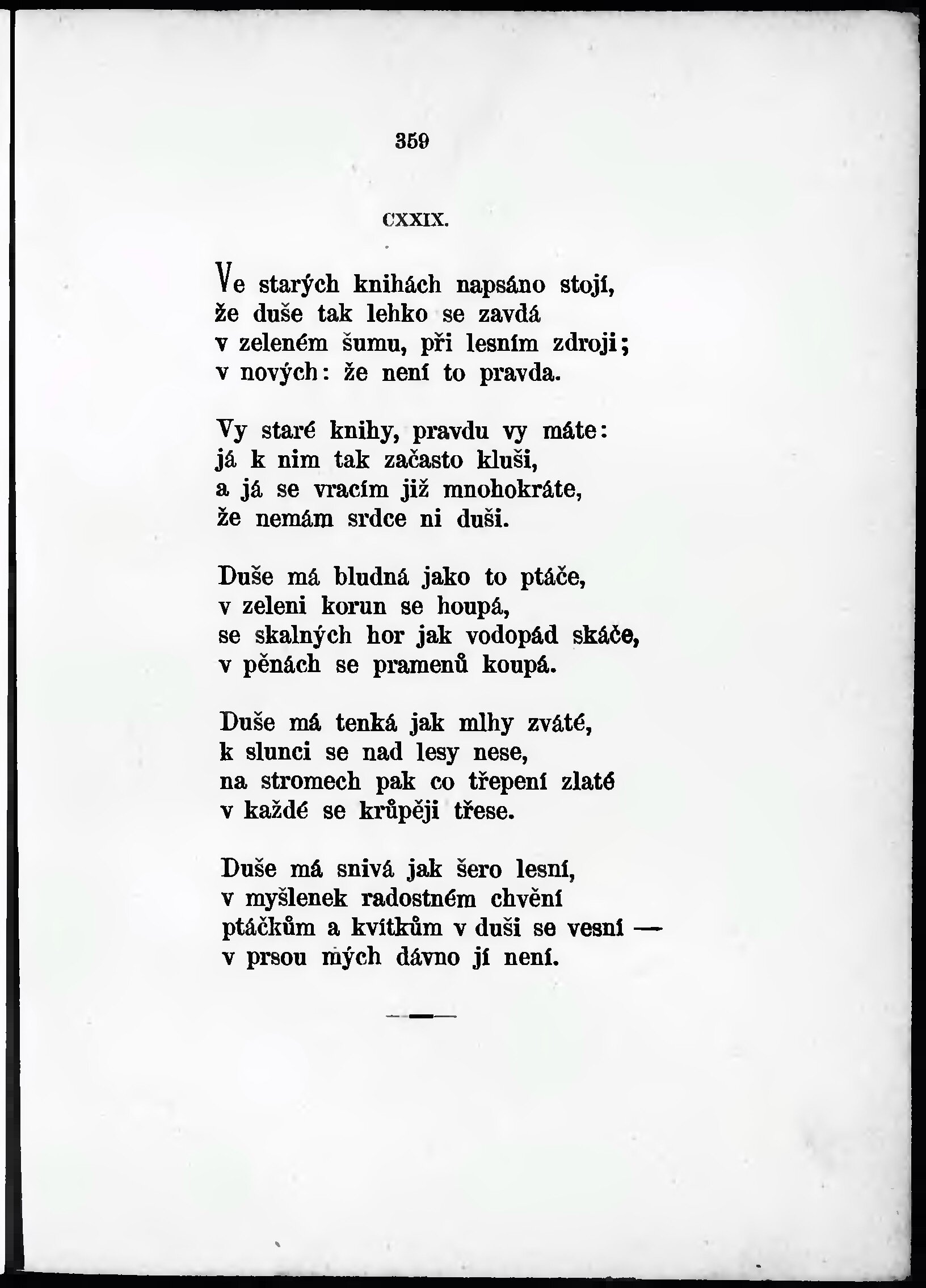 359

CXXIX.

Ve starých knihách napsáno stojí,
že duše tak lehko se zavdá
v zeleném šumu, při lesním zdroji;
v nových: že není to pravda.

Vy staré knihy, pravdu vy máte:
já k nim tak začasto kluši,
a já se vracím již mnohokráte,
že nemám srdce ni duši.

Duše má bludná jako to ptáče,
v zeleni korun se houpá,
se skalných hor jak vodopád skáče,
v pěnách se pramenů koupá.

Duše má tenká jak mlhy zváté,
k slunci se nad lesy nese,
na stromech pak co třepení zlaté
v každé se krůpěji třese.

Duše má snivá jak šero lesní,
v myšlenek radostném chvění
ptáčkům a kvítkům v duši se vesní —
v prsou mých dávno jí není.